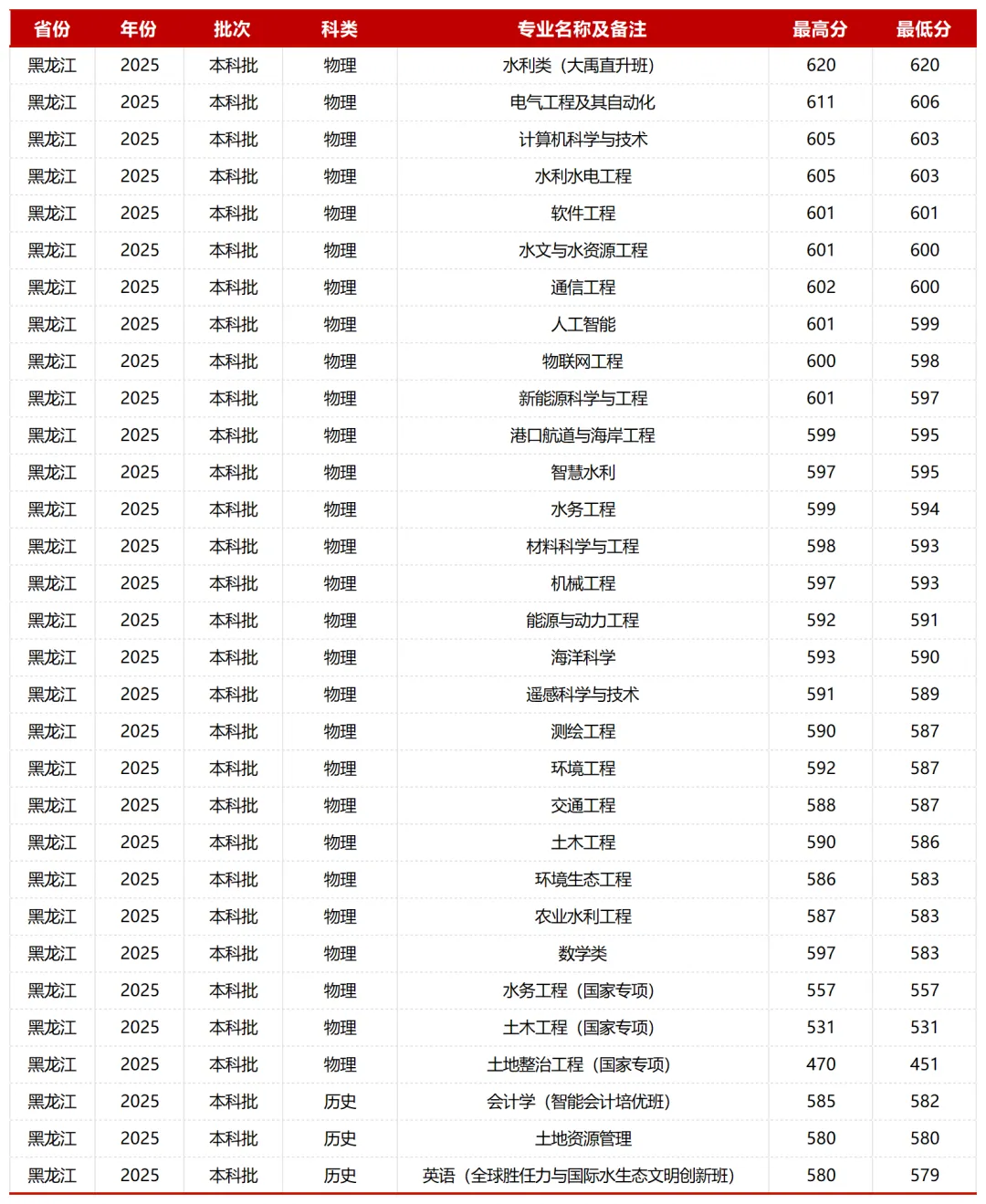 | 省份 | 年份 | 批次 | 科类 | 专业名称及备注 | 最高分 | 最低分 |
|---|---|---|---|---|---|---|
| 黑龙江 | 2025 | 本科批 | 物理 | 水利类（大禹直升班） | 620 | 620 |
| 黑龙江 | 2025 | 本科批 | 物理 | 电气工程及其自动化 | 611 | 606 |
| 黑龙江 | 2025 | 本科批 | 物理 | 计算机科学与技术 | 605 | 603 |
| 黑龙江 | 2025 | 本科批 | 物理 | 水利水电工程 | 605 | 603 |
| 黑龙江 | 2025 | 本科批 | 物理 | 软件工程 | 601 | 601 |
| 黑龙江 | 2025 | 本科批 | 物理 | 水文与水资源工程 | 601 | 600 |
| 黑龙江 | 2025 | 本科批 | 物理 | 通信工程 | 602 | 600 |
| 黑龙江 | 2025 | 本科批 | 物理 | 人工智能 | 601 | 599 |
| 黑龙江 | 2025 | 本科批 | 物理 | 物联网工程 | 600 | 598 |
| 黑龙江 | 2025 | 本科批 | 物理 | 新能源科学与工程 | 601 | 597 |
| 黑龙江 | 2025 | 本科批 | 物理 | 港口航道与海岸工程 | 599 | 595 |
| 黑龙江 | 2025 | 本科批 | 物理 | 智慧水利 | 597 | 595 |
| 黑龙江 | 2025 | 本科批 | 物理 | 水务工程 | 599 | 594 |
| 黑龙江 | 2025 | 本科批 | 物理 | 材料科学与工程 | 598 | 593 |
| 黑龙江 | 2025 | 本科批 | 物理 | 机械工程 | 597 | 593 |
| 黑龙江 | 2025 | 本科批 | 物理 | 能源与动力工程 | 592 | 591 |
| 黑龙江 | 2025 | 本科批 | 物理 | 海洋科学 | 593 | 590 |
| 黑龙江 | 2025 | 本科批 | 物理 | 遥感科学与技术 | 591 | 589 |
| 黑龙江 | 2025 | 本科批 | 物理 | 测绘工程 | 590 | 587 |
| 黑龙江 | 2025 | 本科批 | 物理 | 环境工程 | 592 | 587 |
| 黑龙江 | 2025 | 本科批 | 物理 | 交通工程 | 588 | 587 |
| 黑龙江 | 2025 | 本科批 | 物理 | 土木工程 | 590 | 586 |
| 黑龙江 | 2025 | 本科批 | 物理 | 环境生态工程 | 586 | 583 |
| 黑龙江 | 2025 | 本科批 | 物理 | 农业水利工程 | 587 | 583 |
| 黑龙江 | 2025 | 本科批 | 物理 | 数学类 | 597 | 583 |
| 黑龙江 | 2025 | 本科批 | 物理 | 水务工程（国家专项） | 557 | 557 |
| 黑龙江 | 2025 | 本科批 | 物理 | 土木工程（国家专项） | 531 | 531 |
| 黑龙江 | 2025 | 本科批 | 物理 | 土地整治工程（国家专项） | 470 | 451 |
| 黑龙江 | 2025 | 本科批 | 历史 | 会计学（智能会计培优班） | 585 | 582 |
| 黑龙江 | 2025 | 本科批 | 历史 | 土地资源管理 | 580 | 580 |
| 黑龙江 | 2025 | 本科批 | 历史 | 英语（全球胜任力与国际水生态文明创新班） | 580 | 579 |